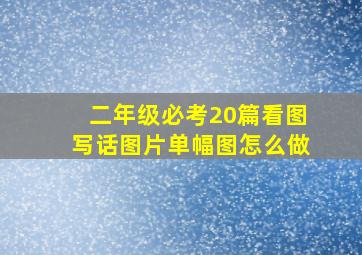 二年级必考20篇看图写话图片单幅图怎么做